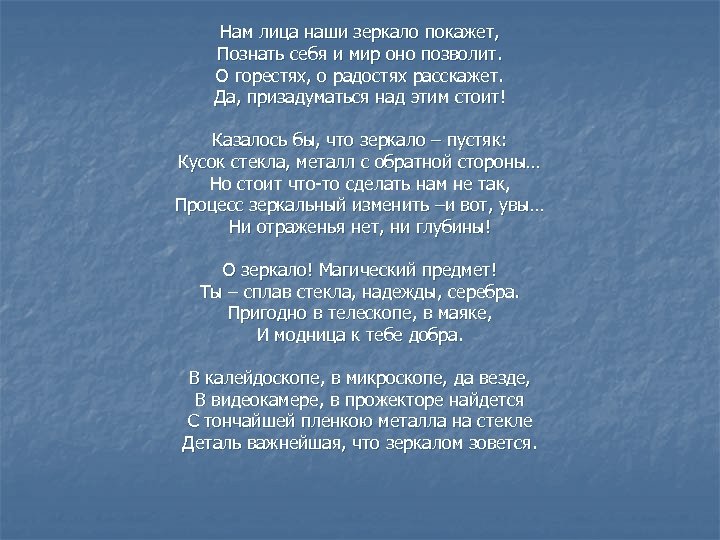 Нам лица наши зеркало покажет,
Познать себя и мир оно позволит.
О горестях, о радостях расскажет.
Да, призадуматься над этим стоит!

Казалось бы, что зеркало – пустяк:
Кусок стекла, металл с обратной стороны…
Но стоит что-то сделать нам не так,
Процесс зеркальный изменить –и вот, увы…
Ни отраженья нет, ни глубины!

О зеркало! Магический предмет!
Ты – сплав стекла, надежды, серебра.
Пригодно в телескопе, в маяке,
И модница к тебе добра.

В калейдоскопе, в микроскопе, да везде,
В видеокамере, в прожекторе найдется
С тончайшей пленкою металла на стекле
Деталь важнейшая, что зеркалом зовется.